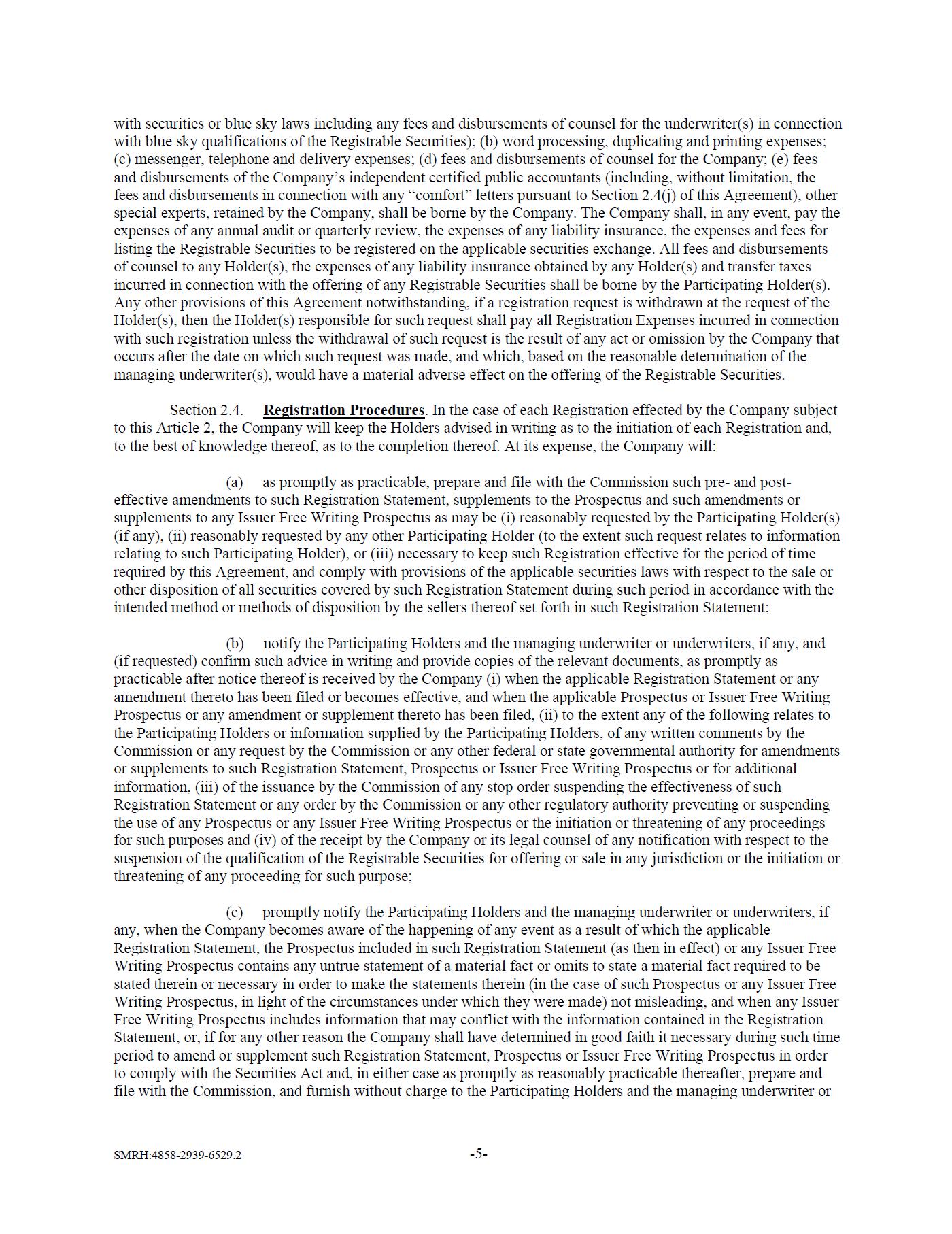 with securities or blue sky laws including any fees and disbursements of counsel for the underwriter(s) in connection with blue sky qualifications of the Registrable Securities); (b) word processing, duplicating and printing expenses; (c) messenger, telephone and delivery expenses; (d) fees and disbursements of counsel for the Company; (e) fees and disbursements of the Company's independent certified public accountants (including, without limitation, the fees and disbursements in connection with any "comfort" letters pursuant to Section 2.4(j) of this Agreement), other special experts, retained by the Company, shall be borne by the Company. The Company shall, in any event, pay the expenses of any annual audit or quarterly review, the expenses of any liability insurance, the expenses and fees for listing the Registrable Securities to be registered on the applicable securities exchange. All fees and disbursements of counsel to any Holder(s), the expenses of any liability insurance obtained by any Holder(s) and transfer taxes incurred in connection with the offering of any Registrable Securities shall be borne by the Participating Holder(s). Any other provisions of this Agreement notwithstanding, if a registration request is withdrawn at the request of the Holder(s), then the Holder(s) responsible for such request shall pay all Registration Expenses incurred in connection with such registration unless the withdrawal of such request is the result of any act or omission by the Company that occurs after the date on which such request was made, and which, based on the reasonable determination of the managing underwriter(s), would have a material adverse effect on the offering of the Registrable Securities.

Section 2.4. Registration Procedures. In the case of each Registration effected by the Company subject to this Article 2, the Company will keep the Holders advised in writing as to the initiation of each Registration and, to the best of knowledge thereof, as to the completion thereof. At its expense, the Company will:

(a) as promptly as practicable, prepare and file with the Commission such pre- and post-effective amendments to such Registration Statement, supplements to the Prospectus and such amendments or supplements to any Issuer Free Writing Prospectus as may be (i) reasonably requested by the Participating Holder(s) (if any), (ii) reasonably requested by any other Participating Holder (to the extent such request relates to information relating to such Participating Holder), or (iii) necessary to keep such Registration effective for the period of time required by this Agreement, and comply with provisions of the applicable securities laws with respect to the sale or other disposition of all securities covered by such Registration Statement during such period in accordance with the intended method or methods of disposition by the sellers thereof set forth in such Registration Statement;

(b) notify the Participating Holders and the managing underwriter or underwriters, if any, and (if requested) confirm such advice in writing and provide copies of the relevant documents, as promptly as practicable after notice thereof is received by the Company (i) when the applicable Registration Statement or any amendment thereto has been filed or becomes effective, and when the applicable Prospectus or Issuer Free Writing Prospectus or any amendment or supplement thereto has been filed, (ii) to the extent any of the following relates to the Participating Holders or information supplied by the Participating Holders, of any written comments by the Commission or any request by the Commission or any other federal or state governmental authority for amendments or supplements to such Registration Statement, Prospectus or Issuer Free Writing Prospectus or for additional information, (iii) of the issuance by the Commission of any stop order suspending the effectiveness of such Registration Statement or any order by the Commission or any other regulatory authority preventing or suspending the use of any Prospectus or any Issuer Free Writing Prospectus or the initiation or threatening of any proceedings for such purposes and (iv) of the receipt by the Company or its legal counsel of any notification with respect to the suspension of the qualification of the Registrable Securities for offering or sale in any jurisdiction or the initiation or threatening of any proceeding for such purpose;

(c) promptly notify the Participating Holders and the managing underwriter or underwriters, if any, when the Company becomes aware of the happening of any event as a result of which the applicable Registration Statement, the Prospectus included in such Registration Statement (as then in effect) or any Issuer Free Writing Prospectus contains any untrue statement of a material fact or omits to state a material fact required to be stated therein or necessary in order to make the statements therein (in the case of such Prospectus or any Issuer Free Writing Prospectus, in light of the circumstances under which they were made) not misleading, and when any Issuer Free Writing Prospectus includes information that may conflict with the information contained in the Registration Statement, or, if for any other reason the Company shall have determined in good faith it necessary during such time period to amend or supplement such Registration Statement, Prospectus or Issuer Free Writing Prospectus in order to comply with the Securities Act and, in either case as promptly as reasonably practicable thereafter, prepare and file with the Commission, and furnish without charge to the Participating Holders and the managing underwriter or

SMRH:4858-2939-6529.2 -5-